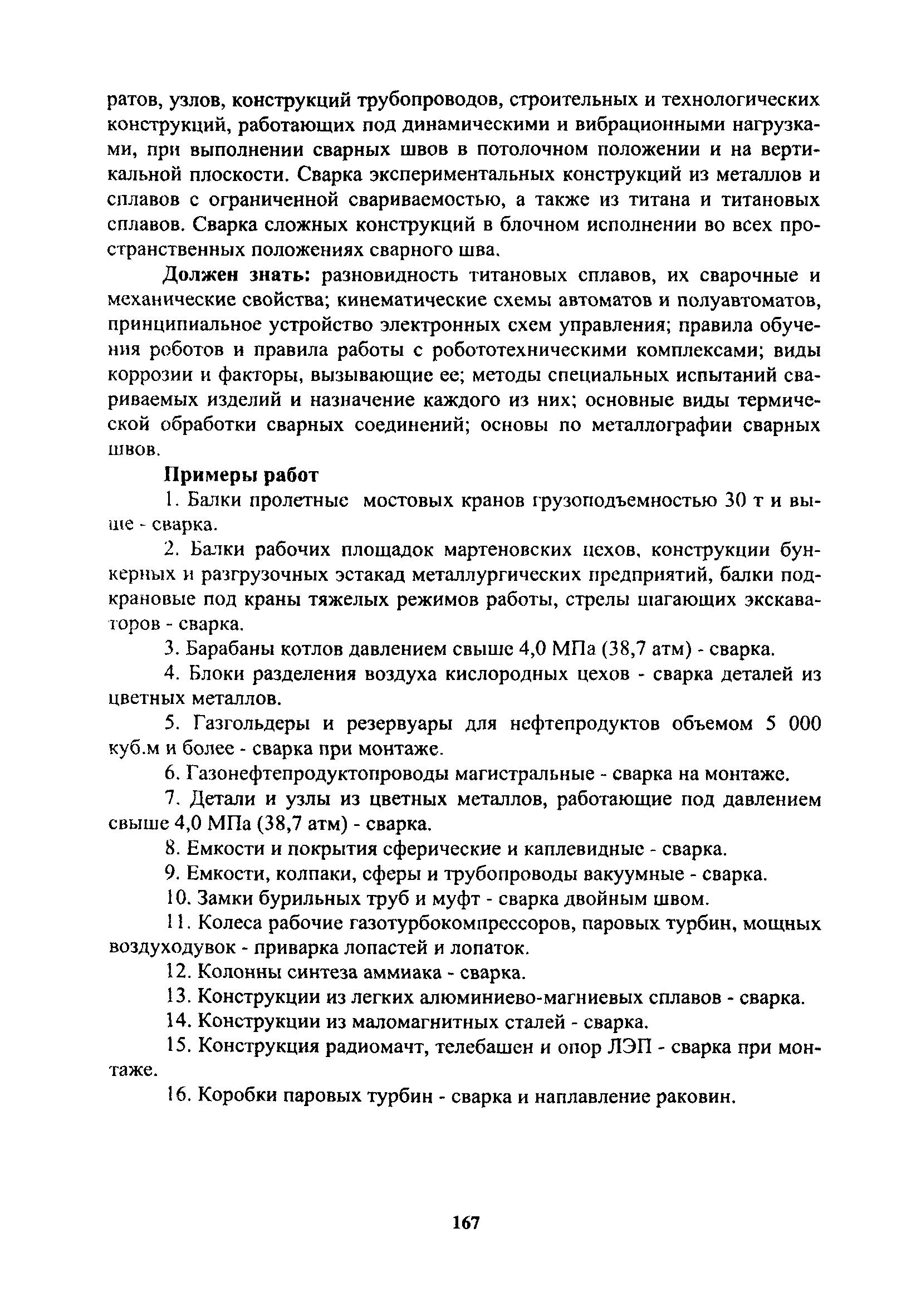 ратов, узлов, конструкций трубопроводов, строительных и технологических конструкций, работающих под динамическими и вибрационными нагрузками, при выполнении сварных швов в потолочном положении и на вертикальной плоскости. Сварка экспериментальных конструкций из металлов и сплавов с ограниченной свариваемостью, а также из титана и титановых сплавов. Сварка сложных конструкций в блочном исполнении во всех пространственных положениях сварного шва.

Должен знать: разновидность титановых сплавов, их сварочные и механические свойства; кинематические схемы автоматов и полуавтоматов, принципиальное устройство электронных схем управления; правила обучения роботов и правила работы с робототехническими комплексами; виды коррозии и факторы, вызывающие ее; методы специальных испытаний свариваемых изделий и назначение каждого из них; основные виды термической обработки сварных соединений; основы по металлографии сварных швов.

Примеры работ

1. Балки пролетные мостовых кранов грузоподъемностью 30 т и выше - сварка.

2. Балки рабочих площадок мартеновских цехов, конструкции бункерных и разгрузочных эстакад металлургических предприятий, балки подкрановые под краны тяжелых режимов работы, стрелы шагающих экскаваторов - сварка.

3. Барабаны котлов давлением свыше 4,0 МПа (38,7 атм) - сварка.

4. Блоки разделения воздуха кислородных цехов - сварка деталей из цветных металлов.

5. Газгольдеры и резервуары для нефтепродуктов объемом 5 000 куб.м и более - сварка при монтаже.

6. Газонефтепродуктопроводы магистральные - сварка на монтаже.

7. Детали и узлы из цветных металлов, работающие под давлением свыше 4,0 МПа (38,7 атм) - сварка.

8. Емкости и покрытия сферические и каплевидные - сварка.

9. Емкости, колпаки, сферы и трубопроводы вакуумные - сварка.

10. Замки бурильных труб и муфт - сварка двойным швом.

11. Колеса рабочие газотурбокомпрессоров, паровых турбин, мощных воздуходувок - приварка лопастей и лопаток.

12. Колонны синтеза аммиака - сварка.

13. Конструкции из легких алюминиево-магниевых сплавов - сварка.

14. Конструкции из маломагнитных сталей - сварка.

15. Конструкция радиомачт, телебашен и опор ЛЭП - сварка при монтаже.

16. Коробки паровых турбин - сварка и наплавление раковин.

167